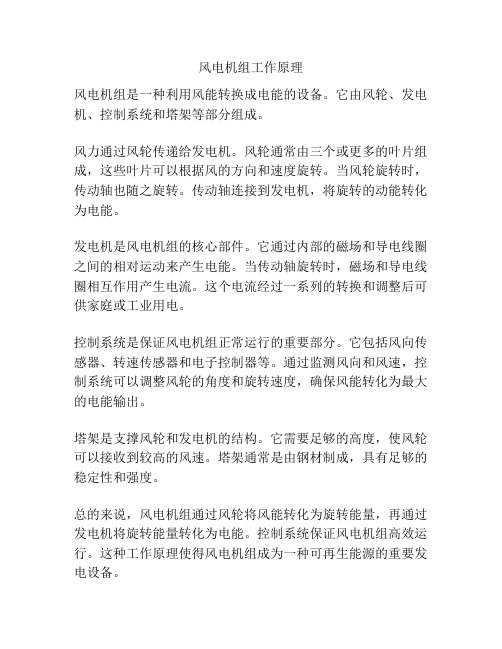 风电机组工作原理

风电机组是一种利用风能转换成电能的设备。它由风轮、发电机、控制系统和塔架等部分组成。

风力通过风轮传递给发电机。风轮通常由三个或更多的叶片组成，这些叶片可以根据风的方向和速度旋转。当风轮旋转时，传动轴也随之旋转。传动轴连接到发电机，将旋转的动能转化为电能。

发电机是风电机组的核心部件。它通过内部的磁场和导电线圈之间的相对运动来产生电能。当传动轴旋转时，磁场和导电线圈相互作用产生电流。这个电流经过一系列的转换和调整后可供家庭或工业用电。

控制系统是保证风电机组正常运行的重要部分。它包括风向传感器、转速传感器和电子控制器等。通过监测风向和风速，控制系统可以调整风轮的角度和旋转速度，确保风能转化为最大的电能输出。

塔架是支撑风轮和发电机的结构。它需要足够的高度，使风轮可以接收到较高的风速。塔架通常是由钢材制成，具有足够的稳定性和强度。

总的来说，风电机组通过风轮将风能转化为旋转能量，再通过发电机将旋转能量转化为电能。控制系统保证风电机组高效运行。这种工作原理使得风电机组成为一种可再生能源的重要发电设备。